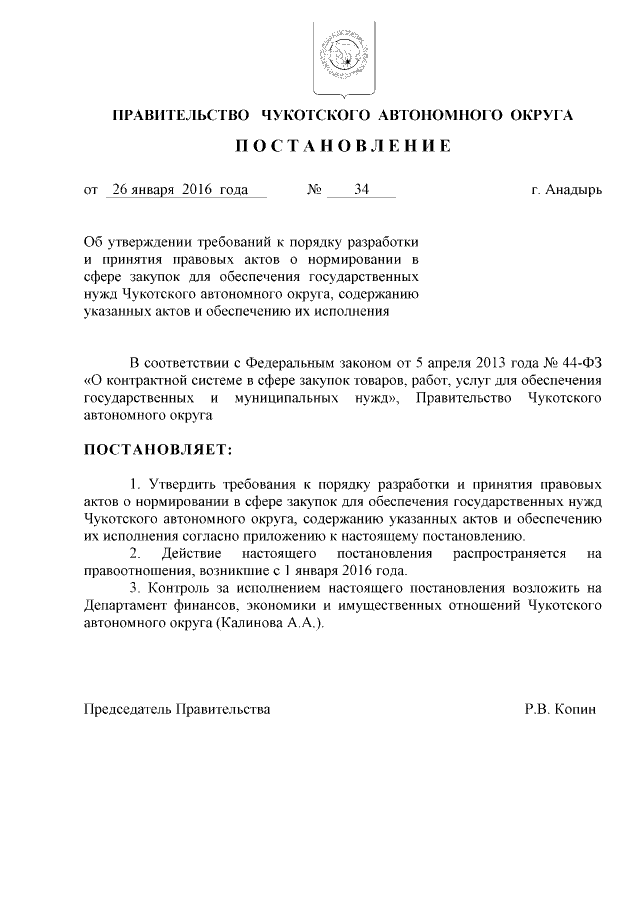 ПРАВИТЕЛЬСТВО ЧУКОТСКОГО АВТОНОМНОГО ОКРУГА

ПОСТАНОВЛЕНИЕ

от 26 января 2016 года № 34 г. Анадырь

Об утверждении требований к порядку разработки и принятия правовых актов о нормировании в сфере закупок для обеспечения государственных нужд Чукотского автономного округа, содержанию указанных актов и обеспечению их исполнения

В соответствии с Федеральным законом от 5 апреля 2013 года № 44-ФЗ «О контрактной системе в сфере закупок товаров, работ, услуг для обеспечения государственных и муниципальных нужд», Правительство Чукотского автономного округа

ПОСТАНОВЛЯЕТ:

1. Утвердить требования к порядку разработки и принятия правовых актов о нормировании в сфере закупок для обеспечения государственных нужд Чукотского автономного округа, содержанию указанных актов и обеспечению их исполнения согласно приложению к настоящему постановлению.
2. Действие настоящего постановления распространяется на правоотношения, возникшие с 1 января 2016 года.
3. Контроль за исполнением настоящего постановления возложить на Департамент финансов, экономики и имущественных отношений Чукотского автономного округа (Калинова А.А.).

Председатель Правительства Р.В. Копин